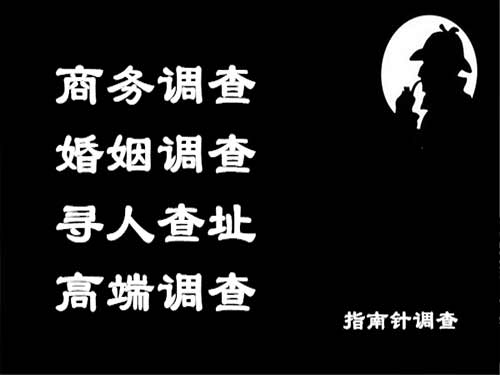 商务调查
婚姻调查
寻人查址
高端调查

指南针调查